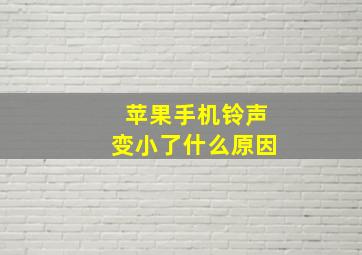 苹果手机铃声
变小了什么原因